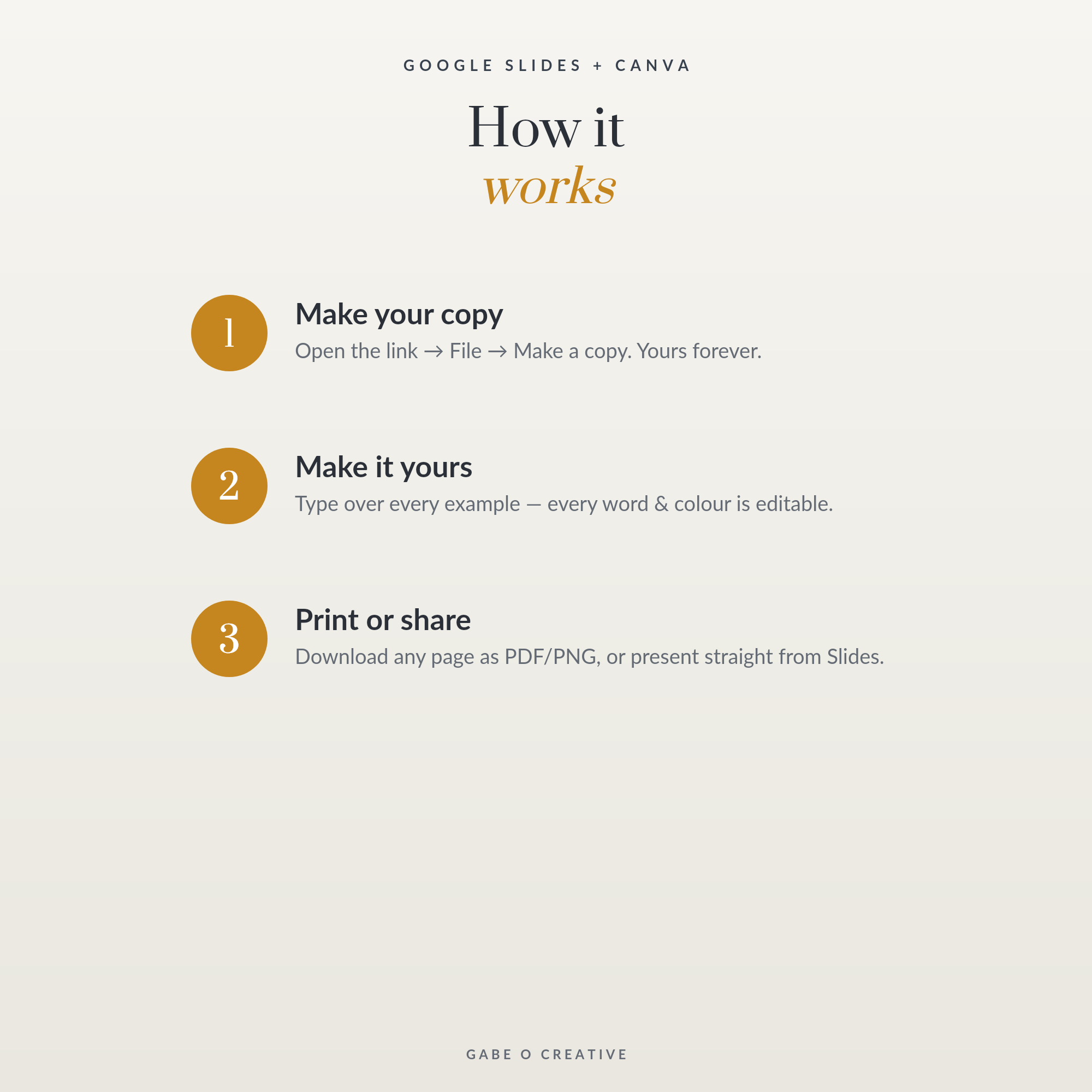 GOOGLE SLIDES + CANVA

How it
works

1
Make your copy
Open the link → File → Make a copy. Yours forever.

2
Make it yours
Type over every example — every word & colour is editable.

3
Print or share
Download any page as PDF/PNG, or present straight from Slides.

GABE O CREATIVE